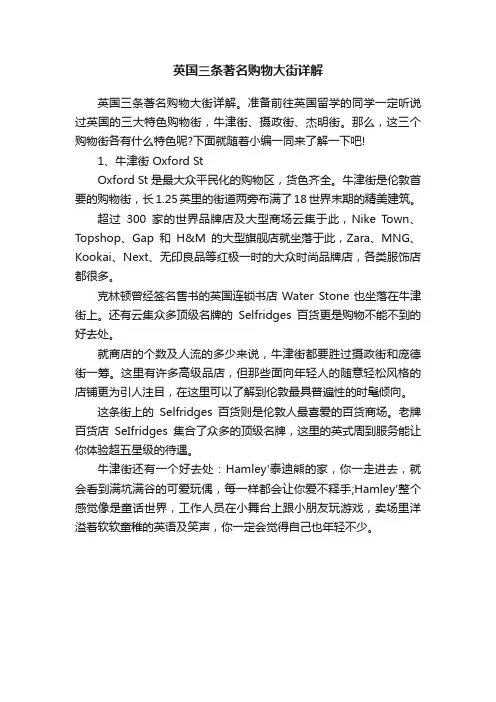 英国三条著名购物大街详解

英国三条著名购物大街详解。准备前往英国留学的同学一定听说过英国的三大特色购物街，牛津街、摄政街、杰明街。那么，这三个购物街各有什么特色呢?下面就随着小编一同来了解一下吧!

1、牛津街 Oxford St

Oxford St 是最大众平民化的购物区，货色齐全。牛津街是伦敦首要的购物街，长1.25英里的街道两旁布满了18世界末期的精美建筑。

超过 300 家的世界品牌店及大型商场云集于此，Nike Town、Topshop、Gap 和 H&M 的大型旗舰店就坐落于此，Zara、MNG、Kookai、Next、无印良品等红极一时的大众时尚品牌店，各类服饰店都很多。

克林顿曾经签名售书的英国连锁书店 Water Stone 也坐落在牛津街上。还有云集众多顶级名牌的 Selfridges 百货更是购物不能不到的好去处。

就商店的个数及人流的多少来说，牛津街都要胜过摄政街和庞德街一筹。这里有许多高级品店，但那些面向年轻人的随意轻松风格的店铺更为引人注目，在这里可以了解到伦敦最具普遍性的时髦倾向。

这条街上的 Selfridges 百货则是伦敦人最喜爱的百货商场。老牌百货店 Selfridges 集合了众多的顶级名牌，这里的英式周到服务能让你体验超五星级的待遇。

牛津街还有一个好去处：Hamley'泰迪熊的家，你一走进去，就会看到满坑满谷的可爱玩偶，每一样都会让你爱不释手;Hamley'整个感觉像是童话世界，工作人员在小舞台上跟小朋友玩游戏，卖场里洋溢着软软童稚的英语及笑声，你一定会觉得自己也年轻不少。